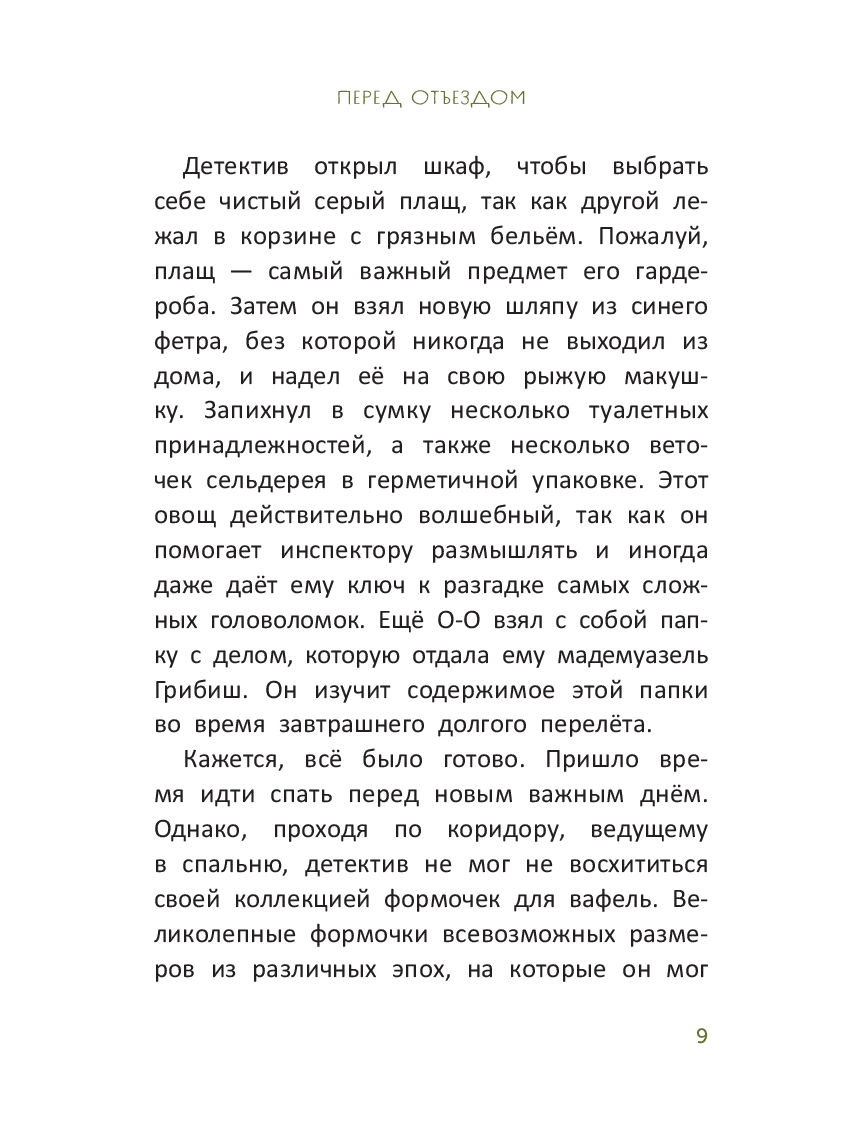 ПЕРЕД ОТЪЕЗДОМ

Детектив открыл шкаф, чтобы выбрать себе чистый серый плащ, так как другой лежал в корзине с грязным бельём. Пожалуй, плащ — самый важный предмет его гардероба. Затем он взял новую шляпу из синего фетра, без которой никогда не выходил из дома, и надел её на свою рыжую макушку. Запихнул в сумку несколько туалетных принадлежностей, а также несколько веточек сельдерея в герметичной упаковке. Этот овощ действительно волшебный, так как он помогает инспектору размышлять и иногда даже даёт ему ключ к разгадке самых сложных головоломок. Ещё О-О взял с собой папку с делом, которую отдала ему мадемуазель Грибиш. Он изучит содержимое этой папки во время завтрашнего долгого перелёта.

Кажется, всё было готово. Пришло время идти спать перед новым важным днём. Однако, проходя по коридору, ведущему в спальню, детектив не мог не восхититься своей коллекцией формочек для вафель. Великолепные формочки всевозможных размеров из различных эпох, на которые он мог

9